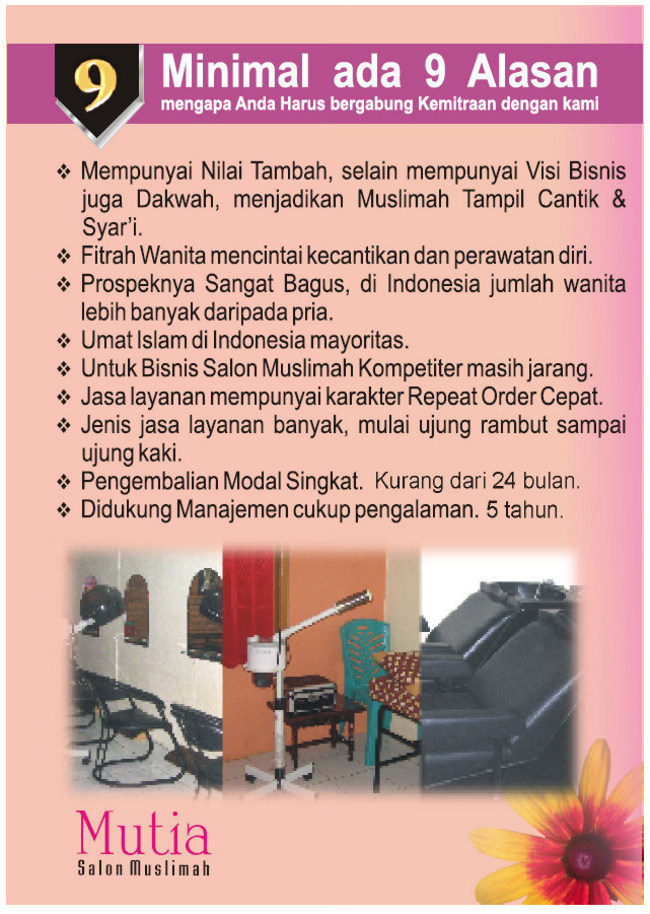 9

Minimal ada 9 Alasan
mengapa Anda Harus bergabung Kemitraan dengan kami

❖ Mempunyai Nilai Tambah, selain mempunyai Visi Bisnis juga Dakwah, menjadikan Muslimah Tampil Cantik & Syar'i.
❖ Fitrah Wanita mencintai kecantikan dan perawatan diri.
❖ Prospeknya Sangat Bagus, di Indonesia jumlah wanita lebih banyak daripada pria.
❖ Umat Islam di Indonesia mayoritas.
❖ Untuk Bisnis Salon Muslimah Kompetiter masih jarang.
❖ Jasa layanan mempunyai karakter Repeat Order Cepat.
❖ Jenis jasa layanan banyak, mulai ujung rambut sampai ujung kaki.
❖ Pengembalian Modal Singkat. Kurang dari 24 bulan.
❖ Didukung Manajemen cukup pengalaman. 5 tahun.

Mutia
Salon Muslimah